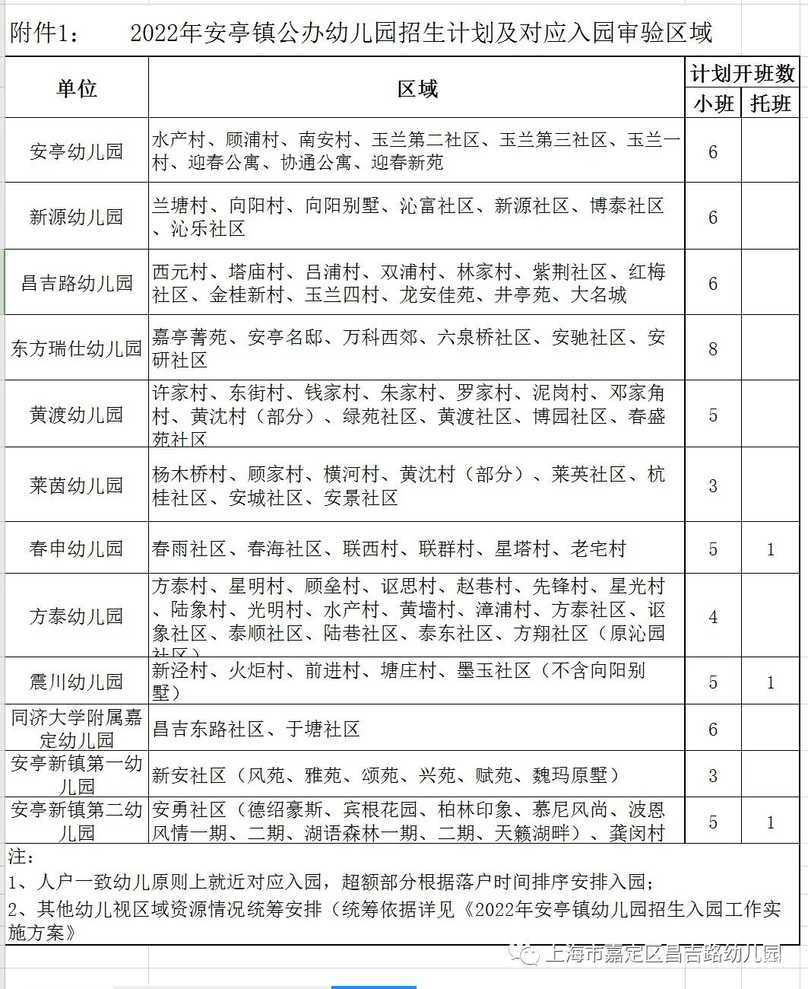 附件1： 2022年安亭镇公办幼儿园招生计划及对应入园审验区域

| 单位 | 区域 | 计划开班数 小班 | 计划开班数 托班 |
|---|---|---|---|
| 安亭幼儿园 | 水产村、顾浦村、南安村、玉兰第二社区、玉兰第三社区、玉兰一村、迎春公寓、协通公寓、迎春新苑 | 6 | |
| 新源幼儿园 | 兰塘村、向阳村、向阳别墅、沁富社区、新源社区、博泰社区、沁乐社区 | 6 | |
| 昌吉路幼儿园 | 西元村、塔庙村、吕浦村、双浦村、林家村、紫荆社区、红梅社区、金桂新村、玉兰四村、龙安佳苑、井亭苑、大名城 | 6 | |
| 东方瑞仕幼儿园 | 嘉亭菁苑、安亭名邸、万科西郊、六泉桥社区、安驰社区、安研社区 | 8 | |
| 黄渡幼儿园 | 许家村、东街村、钱家村、朱家村、罗家村、泥岗村、邓家角村、黄沈村（部分）、绿苑社区、黄渡社区、博园社区、春盛苑社区 | 5 | |
| 莱茵幼儿园 | 杨木桥村、顾家村、横河村、黄沈村（部分）、莱英社区、杭桂社区、安城社区、安景社区 | 3 | |
| 春申幼儿园 | 春雨社区、春海社区、联西村、联群村、星塔村、老宅村 | 5 | 1 |
| 方泰幼儿园 | 方泰村、星明村、顾垒村、讴思村、赵巷村、先锋村、星光村、陆象村、光明村、水产村、黄墙村、漳浦村、方泰社区、讴象社区、泰顺社区、陆巷社区、泰东社区、方翔社区（原沁园社区） | 4 | |
| 震川幼儿园 | 新泾村、火炬村、前进村、塘庄村、墨玉社区（不含向阳别墅） | 5 | 1 |
| 同济大学附属嘉定幼儿园 | 昌吉东路社区、于塘社区 | 6 | |
| 安亭新镇第一幼儿园 | 新安社区（风苑、雅苑、颂苑、兴苑、赋苑、魏玛原墅） | 3 | |
| 安亭新镇第二幼儿园 | 安勇社区（德绍豪斯、宾根花园、柏林印象、慕尼风尚、波恩风情一期、二期、湖语森林一期、二期、天籁湖畔）、龚闵村 | 5 | 1 |

注：
1、人户一致幼儿原则上就近对应入园，超额部分根据落户时间排序安排入园；
2、其他幼儿视区域资源情况统筹安排（统筹依据详见《2022年安亭镇幼儿园招生入园工作实施方案》

上海市嘉定区昌吉路幼儿园